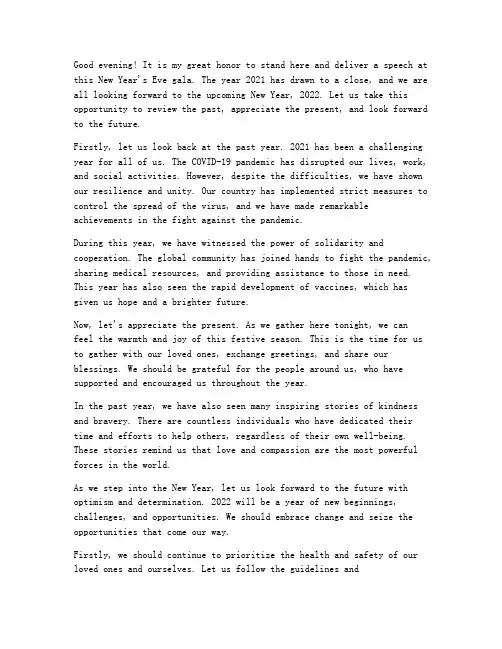 Good evening! It is my great honor to stand here and deliver a speech at this New Year's Eve gala. The year 2021 has drawn to a close, and we are all looking forward to the upcoming New Year, 2022. Let us take this opportunity to review the past, appreciate the present, and look forward to the future.

Firstly, let us look back at the past year. 2021 has been a challenging year for all of us. The COVID-19 pandemic has disrupted our lives, work, and social activities. However, despite the difficulties, we have shown our resilience and unity. Our country has implemented strict measures to control the spread of the virus, and we have made remarkable achievements in the fight against the pandemic.

During this year, we have witnessed the power of solidarity and cooperation. The global community has joined hands to fight the pandemic, sharing medical resources, and providing assistance to those in need. This year has also seen the rapid development of vaccines, which has given us hope and a brighter future.

Now, let's appreciate the present. As we gather here tonight, we can feel the warmth and joy of this festive season. This is the time for us to gather with our loved ones, exchange greetings, and share our blessings. We should be grateful for the people around us, who have supported and encouraged us throughout the year.

In the past year, we have also seen many inspiring stories of kindness and bravery. There are countless individuals who have dedicated their time and efforts to help others, regardless of their own well-being. These stories remind us that love and compassion are the most powerful forces in the world.

As we step into the New Year, let us look forward to the future with optimism and determination. 2022 will be a year of new beginnings, challenges, and opportunities. We should embrace change and seize the opportunities that come our way.

Firstly, we should continue to prioritize the health and safety of our loved ones and ourselves. Let us follow the guidelines and